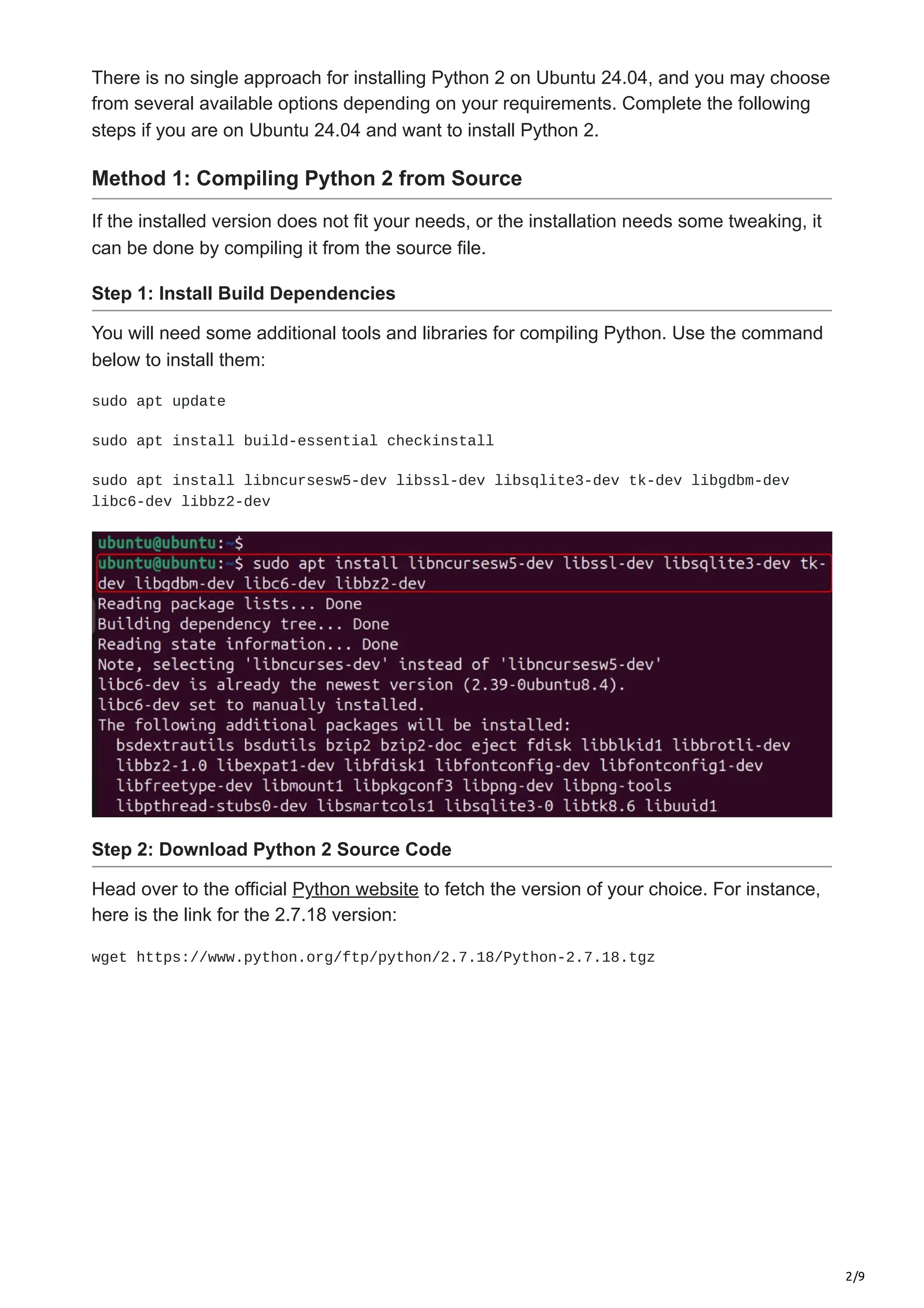 There is no single approach for installing Python 2 on Ubuntu 24.04, and you may choose from several available options depending on your requirements. Complete the following steps if you are on Ubuntu 24.04 and want to install Python 2.

Method 1: Compiling Python 2 from Source

If the installed version does not fit your needs, or the installation needs some tweaking, it can be done by compiling it from the source file.

Step 1: Install Build Dependencies

You will need some additional tools and libraries for compiling Python. Use the command below to install them:

sudo apt update

sudo apt install build-essential checkinstall

sudo apt install libncursesw5-dev libssl-dev libsqlite3-dev tk-dev libgdbm-dev libc6-dev libbz2-dev

ubuntu@ubuntu:~$
ubuntu@ubuntu:~$ sudo apt install libncursesw5-dev libssl-dev libsqlite3-dev tk-dev libgdbm-dev libc6-dev libbz2-dev
Reading package lists... Done
Building dependency tree... Done
Reading state information... Done
Note, selecting 'libncurses-dev' instead of 'libncursesw5-dev'
libc6-dev is already the newest version (2.39-0ubuntu8.4).
libc6-dev set to manually installed.
The following additional packages will be installed:
bsdextrautils bsdutils bzip2 bzip2-doc eject fdisk libblkid1 libbrotli-dev
libbz2-1.0 libexpat1-dev libfdisk1 libfontconfig-dev libfontconfig1-dev
libfreetype-dev libmount1 libpkgconf3 libpng-dev libpng-tools
libpthread-stubs0-dev libsmartcols1 libsqlite3-0 libtk8.6 libuuid1

Step 2: Download Python 2 Source Code

Head over to the official Python website to fetch the version of your choice. For instance, here is the link for the 2.7.18 version:

wget https://www.python.org/ftp/python/2.7.18/Python-2.7.18.tgz

2/9